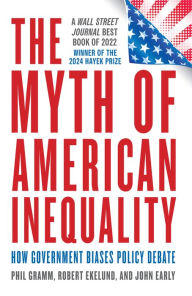 THE

A WALL STREET JOURNAL BEST BOOK OF 2022

WINNER OF THE 2024 HAYEK PRIZE

MYTH OF AMERICAN INEQUALITY

HOW GOVERNMENT BIASES POLICY DEBATE

PHIL GRAMM, ROBERT EKELUND, AND JOHN EARLY